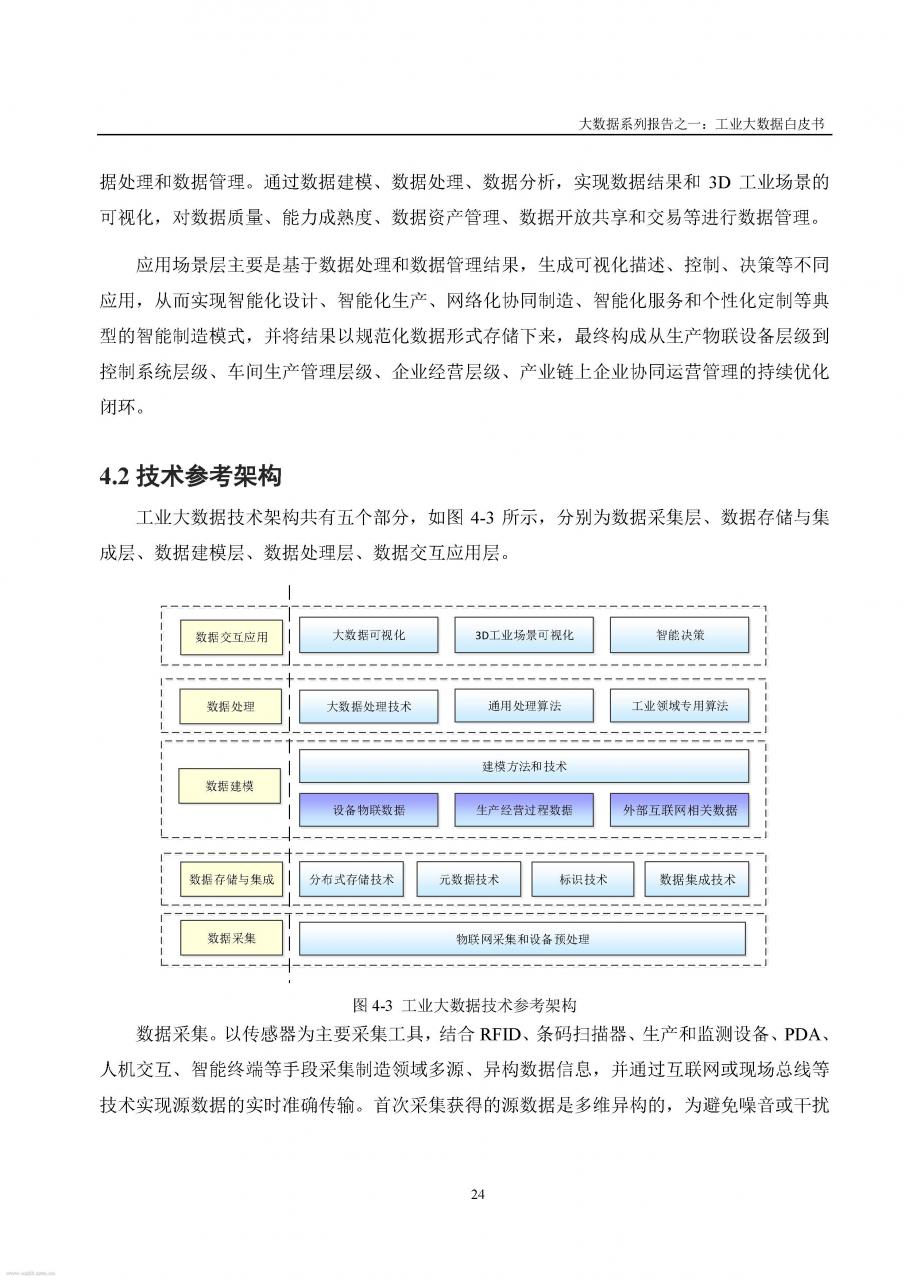 大数据系列报告之一：工业大数据白皮书

据处理和数据管理。通过数据建模、数据处理、数据分析，实现数据结果和 3D 工业场景的可视化，对数据质量、能力成熟度、数据资产管理、数据开放共享和交易等进行数据管理。

应用场景层主要是基于数据处理和数据管理结果，生成可视化描述、控制、决策等不同应用，从而实现智能化设计、智能化生产、网络化协同制造、智能化服务和个性化定制等典型的智能制造模式，并将结果以规范化数据形式存储下来，最终构成从生产物联设备层级到控制系统层级、车间生产管理层级、企业经营层级、产业链上企业协同运营管理的持续优化闭环。

4.2 技术参考架构

工业大数据技术架构共有五个部分，如图 4-3 所示，分别为数据采集层、数据存储与集成层、数据建模层、数据处理层、数据交互应用层。

数据交互应用
大数据可视化
3D工业场景可视化
智能决策
数据处理
大数据处理技术
通用处理算法
工业领域专用算法
数据建模
建模方法和技术
设备物联数据
生产经营过程数据
外部互联网相关数据
数据存储与集成
分布式存储技术
元数据技术
标识技术
数据集成技术
数据采集
物联网采集和设备预处理

图 4-3 工业大数据技术参考架构

数据采集。以传感器为主要采集工具，结合 RFID、条码扫描器、生产和监测设备、PDA、人机交互、智能终端等手段采集制造领域多源、异构数据信息，并通过互联网或现场总线等技术实现源数据的实时准确传输。首次采集获得的源数据是多维异构的，为避免噪音或干扰

24